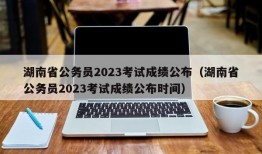 湖南省公务员2023考试成绩公布（湖南省公务员2023考试成绩公布时间）